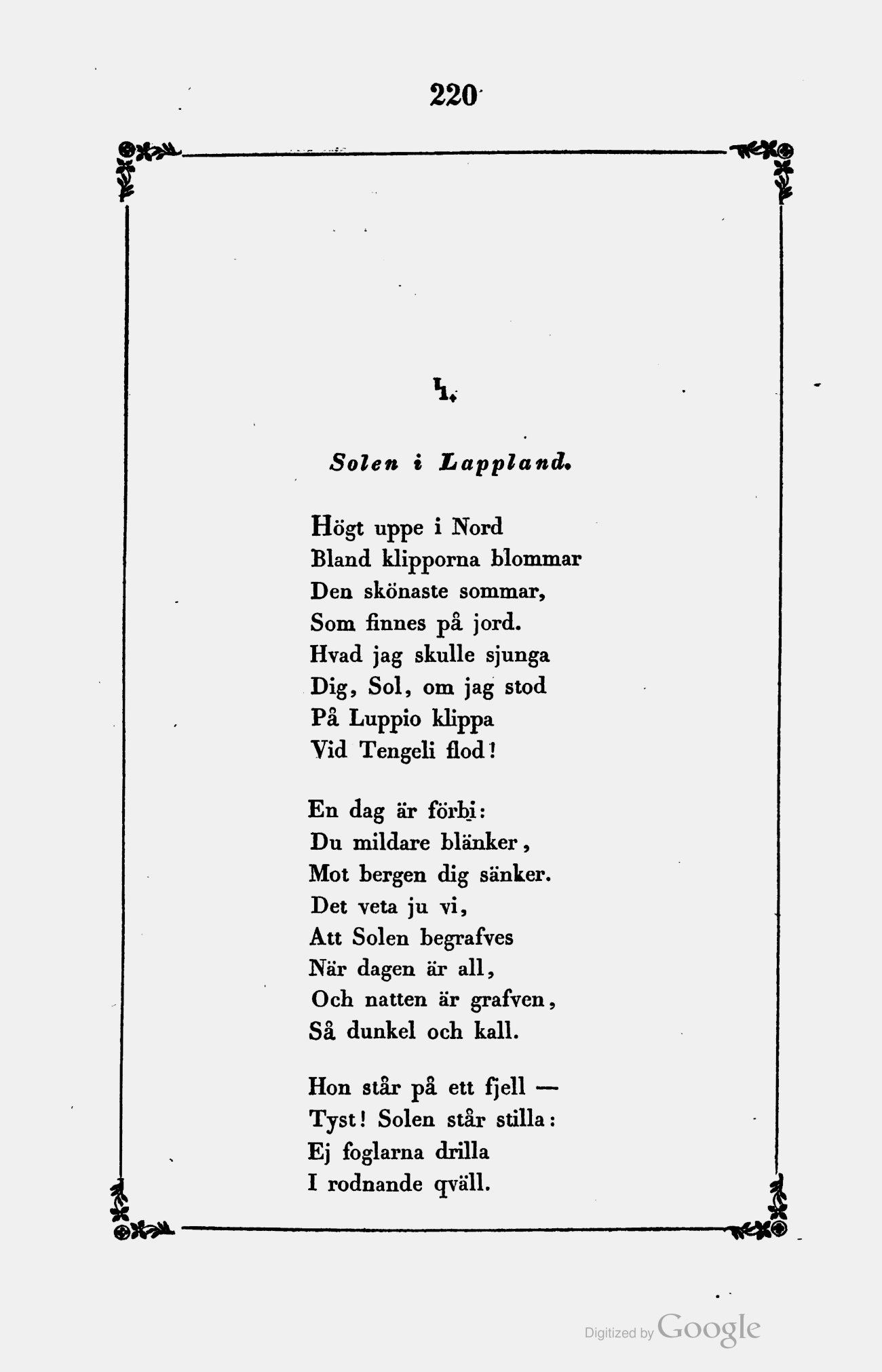 220

1.

Solen i Lappland.

Högt uppe i Nord
Bland klipporna blommar
Den skönaste sommar,
Som finnes på jord.
Hvad jag skulle sjunga
Dig, Sol, om jag stod
På Luppio klippa
Vid Tengeli flod!

En dag är förbi:
Du mildare blänker,
Mot bergen dig sänker.
Det veta ju vi,
Att Solen begrafves
När dagen är all,
Och natten är grafven,
Så dunkel och kall.

Hon står på ett fjell —
Tyst! Solen står stilla:
Ej foglarna drilla
I rodnande qväll.

Digitized by Google